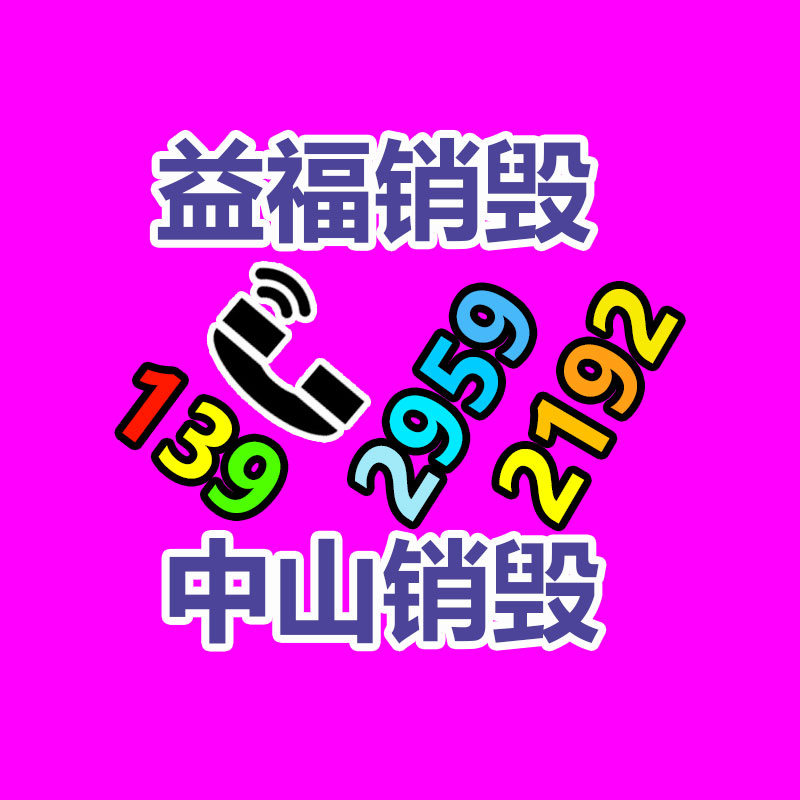 益福销毁

139 2959 2192

中山销毁